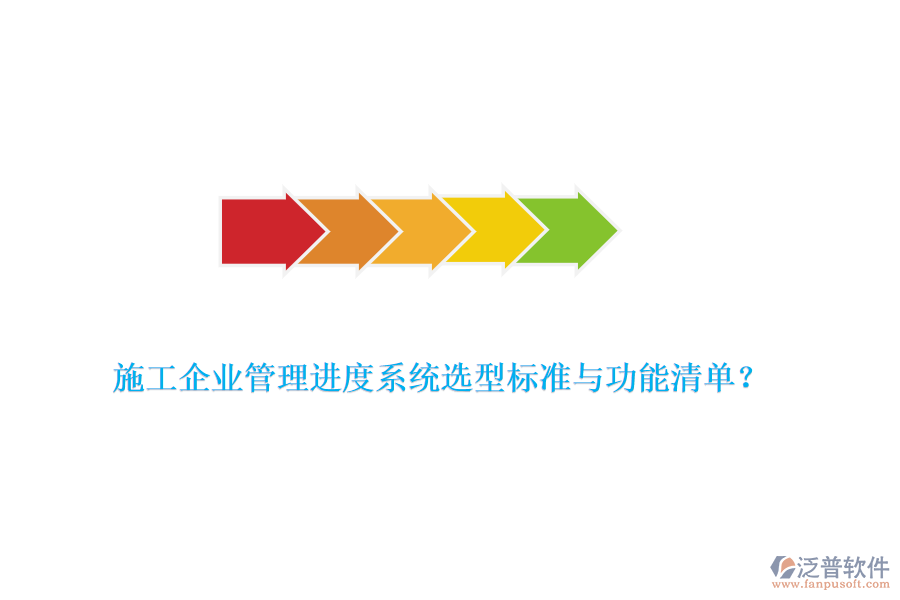 施工企业管理进度系统选型标准与功能清单？

泛普软件
www.fanpusoft.com